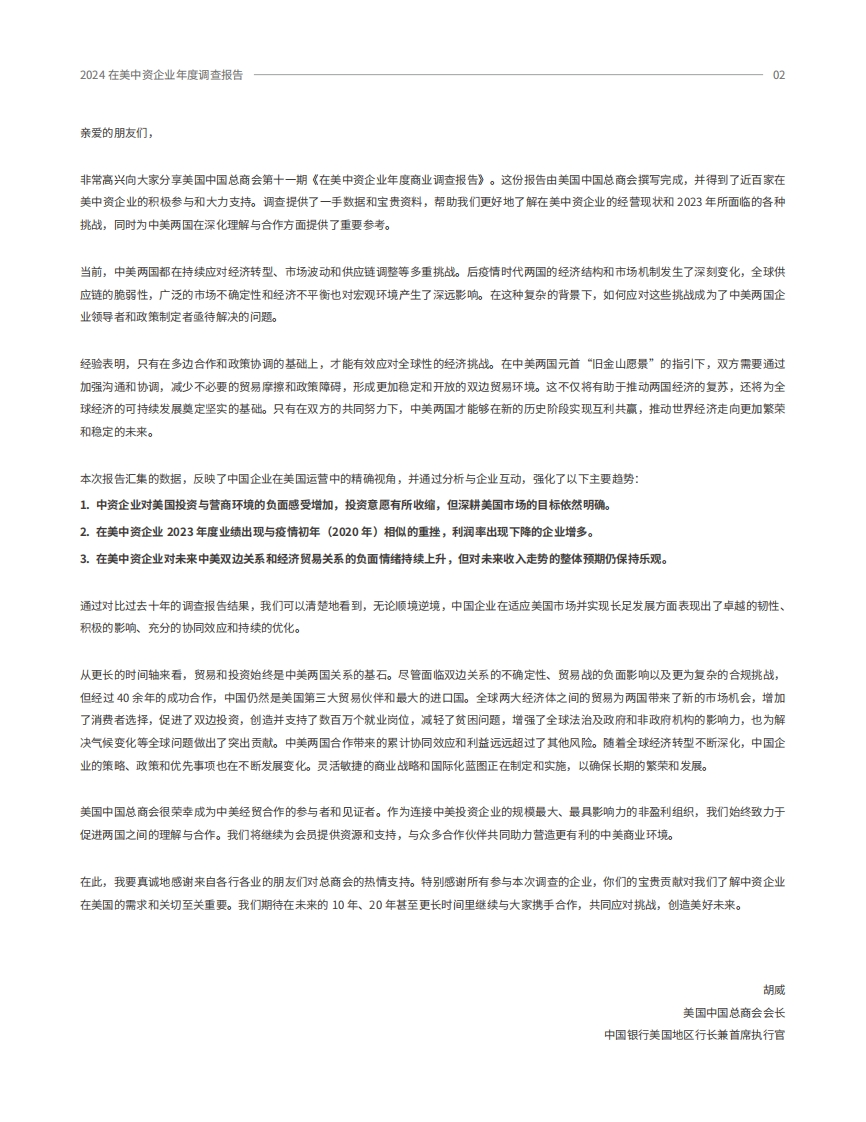 2024 在美中资企业年度调查报告

02

亲爱的朋友们，

非常高兴向大家分享美国中国总商会第十一期《在美中资企业年度商业调查报告》。这份报告由美国中国总商会撰写完成，并得到了近百家在美中资企业的积极参与和大力支持。调查提供了一手数据和宝贵资料，帮助我们更好地了解在美中资企业的经营现状和 2023 年所面临的各种挑战，同时为中美两国在深化理解与合作方面提供了重要参考。

当前，中美两国都在持续应对经济转型、市场波动和供应链调整等多重挑战。后疫情时代两国的经济结构和市场机制发生了深刻变化，全球供应链的脆弱性，广泛的市场不确定性和经济不平衡也对宏观环境产生了深远影响。在这种复杂的背景下，如何应对这些挑战成为了中美两国企业领导者和政策制定者亟待解决的问题。

经验表明，只有在多边合作和政策协调的基础上，才能有效应对全球性的经济挑战。在中美两国元首“旧金山愿景”的指引下，双方需要通过加强沟通和协调，减少不必要的贸易摩擦和政策障碍，形成更加稳定和开放的双边贸易环境。这不仅将有助于推动两国经济的复苏，还将为全球经济的可持续发展奠定坚实的基础。只有在双方的共同努力下，中美两国才能够在新的历史阶段实现互利共赢，推动世界经济走向更加繁荣和稳定的未来。

本次报告汇集的数据，反映了中国企业在美国运营中的精确视角，并通过分析与企业互动，强化了以下主要趋势：

1. 中资企业对美国投资与营商环境的负面感受增加，投资意愿有所收缩，但深耕美国市场的目标依然明确。

2. 在美中资企业 2023 年度业绩出现与疫情初年（2020 年）相似的重挫，利润率出现下降的企业增多。

3. 在美中资企业对未来中美双边关系和经济贸易关系的负面情绪持续上升，但对未来收入走势的整体预期仍保持乐观。

通过对比过去十年的调查报告结果，我们可以清楚地看到，无论顺境逆境，中国企业在适应美国市场并实现长足发展方面表现出了卓越的韧性、积极的影响、充分的协同效应和持续的优化。

从更长的时间轴来看，贸易和投资始终是中美两国关系的基石。尽管面临双边关系的不确定性、贸易战的负面影响以及更为复杂的合规挑战，但经过 40 余年的成功合作，中国仍然是美国第三大贸易伙伴和最大的进口国。全球两大经济体之间的贸易为两国带来了新的市场机会，增加了消费者选择，促进了双边投资，创造并支持了数百万个就业岗位，减轻了贫困问题，增强了全球法治及政府和非政府机构的影响力，也为解决气候变化等全球问题做出了突出贡献。中美两国合作带来的累计协同效应和利益远远超过了其他风险。随着全球经济转型不断深化，中国企业的策略、政策和优先事项也在不断发展变化。灵活敏捷的商业战略和国际化蓝图正在制定和实施，以确保长期的繁荣和发展。

美国中国总商会很荣幸成为中美经贸合作的参与者和见证者。作为连接中美投资企业的规模最大、最具影响力的非盈利组织，我们始终致力于促进两国之间的理解与合作。我们将继续为会员提供资源和支持，与众多合作伙伴共同助力营造更有利的中美商业环境。

在此，我要真诚地感谢来自各行各业的朋友们对总商会的热情支持。特别感谢所有参与本次调查的企业，你们的宝贵贡献对我们了解中资企业在美国的需求和关切至关重要。我们期待在未来的 10 年、20 年甚至更长时间里继续与大家携手合作，共同应对挑战，创造美好未来。

胡威
美国中国总商会会长
中国银行美国地区行长兼首席执行官